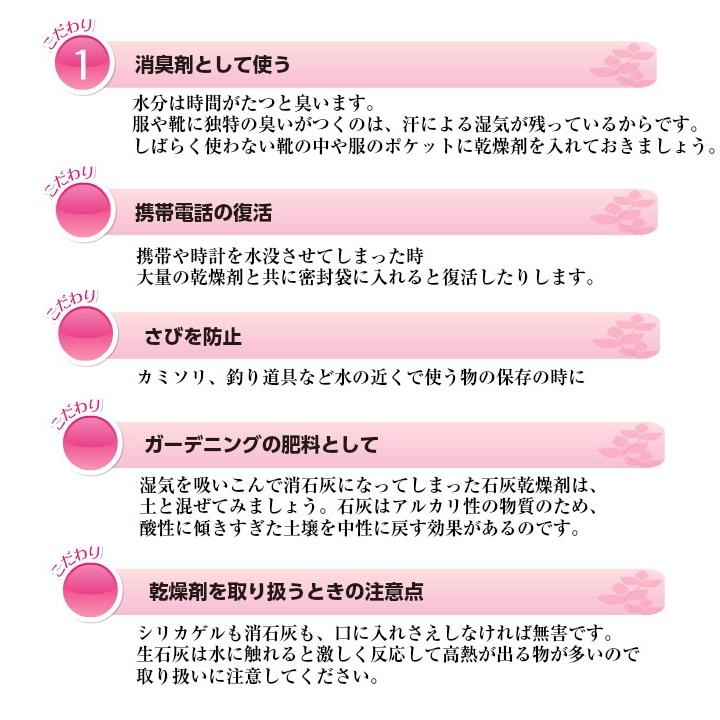 こだわり
1
消臭剤として使う

水分は時間がたつと臭います。
服や靴に独特の臭いがつくのは、汗による湿気が残っているからです。
しばらく使わない靴の中や服のポケットに乾燥剤を入れておきましょう。

こだわり
携帯電話の復活

携帯や時計を水没させてしまった時
大量の乾燥剤と共に密封袋に入れると復活したりします。

こだわり
さびを防止

カミソリ、釣り道具など水の近くで使う物の保存の時に

こだわり
ガーデニングの肥料として

湿気を吸いこんで消石灰になってしまった石灰乾燥剤は、
土と混ぜてみましょう。石灰はアルカリ性の物質のため、
酸性に傾きすぎた土壌を中性に戻す効果があるのです。

こだわり
乾燥剤を取り扱うときの注意点

シリカゲルも消石灰も、口に入れさえしなければ無害です。
生石灰は水に触れると激しく反応して高熱が出る物が多いので
取り扱いに注意してください。